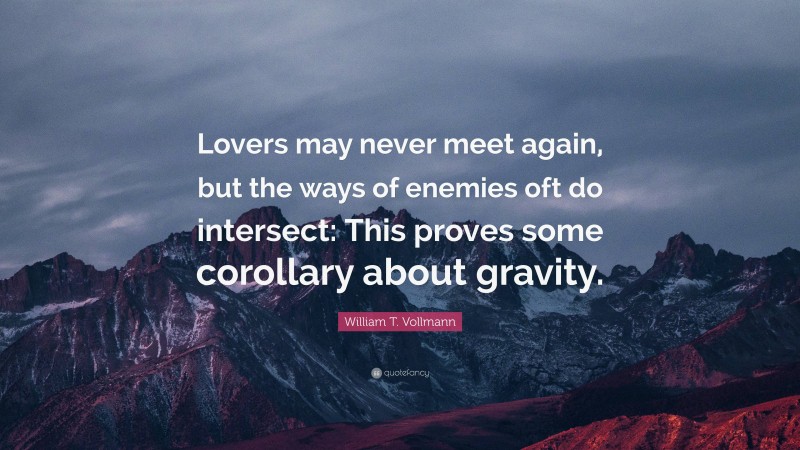 Lovers may never meet again, but the ways of enemies oft do intersect: This proves some corollary about gravity.

William T. Vollmann

quotefancy